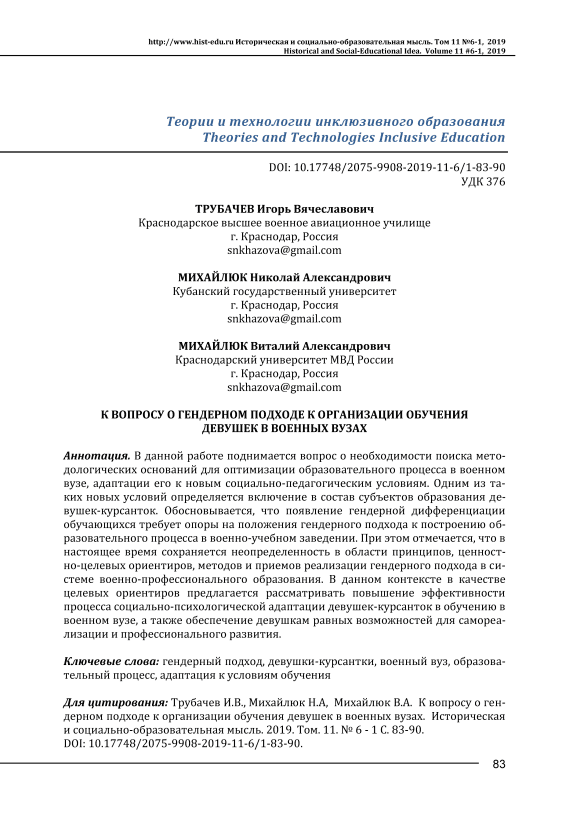 http://www.hist-edu.ru Историческая и социально-образовательная мысль. Том 11 №6-1, 2019
Historical and Social-Educational Idea. Volume 11 #6-1, 2019

Теории и технологии инклюзивного образования
Theories and Technologies Inclusive Education

DOI: 10.17748/2075-9908-2019-11-6/1-83-90
УДК 376

ТРУБАЧЕВ Игорь Вячеславович
Краснодарское высшее военное авиационное училище
г. Краснодар, Россия
snkhazova@gmail.com

МИХАЙЛЮК Николай Александрович
Кубанский государственный университет
г. Краснодар, Россия
snkhazova@gmail.com

МИХАЙЛЮК Виталий Александрович
Краснодарский университет МВД России
г. Краснодар, Россия
snkhazova@gmail.com

К ВОПРОСУ О ГЕНДЕРНОМ ПОДХОДЕ К ОРГАНИЗАЦИИ ОБУЧЕНИЯ ДЕВУШЕК В ВОЕННЫХ ВУЗАХ

Аннотация. В данной работе поднимается вопрос о необходимости поиска методологических оснований для оптимизации образовательного процесса в военном вузе, адаптации его к новым социально-педагогическим условиям. Одним из таких новых условий определяется включение в состав субъектов образования девушек-курсанток. Обосновывается, что появление гендерной дифференциации обучающихся требует опоры на положения гендерного подхода к построению образовательного процесса в военно-учебном заведении. При этом отмечается, что в настоящее время сохраняется неопределенность в области принципов, ценностно-целевых ориентиров, методов и приемов реализации гендерного подхода в системе военно-профессионального образования. В данном контексте в качестве целевых ориентиров предлагается рассматривать повышение эффективности процесса социально-психологической адаптации девушек-курсанток к обучению в военном вузе, а также обеспечение девушкам равных возможностей для самореализации и профессионального развития.

Ключевые слова: гендерный подход, девушки-курсантки, военный вуз, образовательный процесс, адаптация к условиям обучения

Для цитирования: Трубачев И.В., Михайлюк Н.А, Михайлюк В.А. К вопросу о гендерном подходе к организации обучения девушек в военных вузах. Историческая и социально-образовательная мысль. 2019. Том. 11. № 6 - 1 С. 83-90.
DOI: 10.17748/2075-9908-2019-11-6/1-83-90.

83